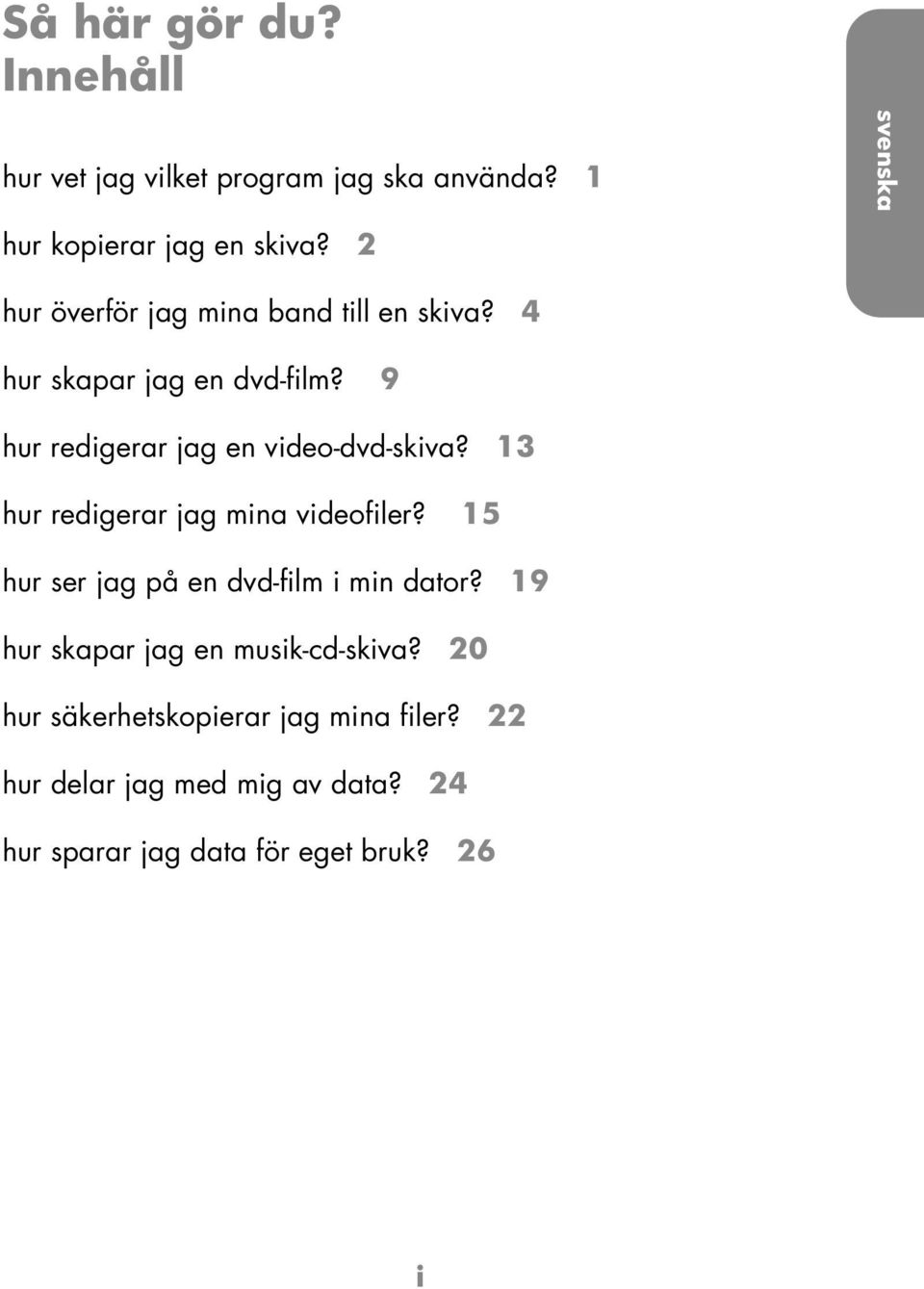 Så här gör du?
Innehåll

svenska

hur vet jag vilket program jag ska använda? 1

hur kopierar jag en skiva? 2

hur överför jag mina band till en skiva? 4

hur skapar jag en dvd-film? 9

hur redigerar jag en video-dvd-skiva? 13

hur redigerar jag mina videofiler? 15

hur ser jag på en dvd-film i min dator? 19

hur skapar jag en musik-cd-skiva? 20

hur säkerhetskopierar jag mina filer? 22

hur delar jag med mig av data? 24

hur sparar jag data för eget bruk? 26

i